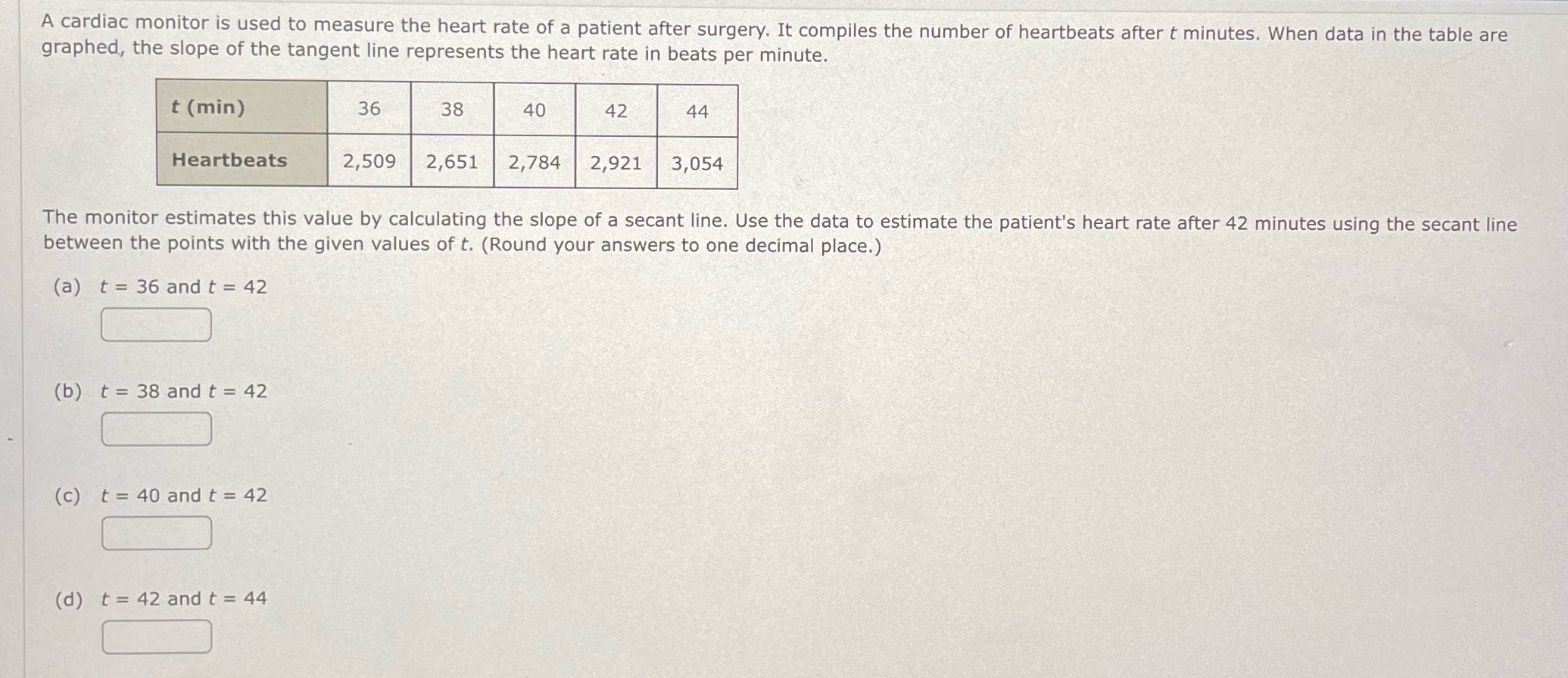 A cardiac monitor is used to measure the heart rate of a patient after surgery. It compiles the number of heartbeats after $t$ minutes. When data in the table are graphed, the slope of the tangent line represents the heart rate in beats per minute.

| $t$ (min) | 36 | 38 | 40 | 42 | 44 |
|---|---|---|---|---|---|
| Heartbeats | 2,509 | 2,651 | 2,784 | 2,921 | 3,054 |

The monitor estimates this value by calculating the slope of a secant line. Use the data to estimate the patient's heart rate after 42 minutes using the secant line between the points with the given values of $t$. (Round your answers to one decimal place.)

(a) $t = 36$ and $t = 42$

(b) $t = 38$ and $t = 42$

(c) $t = 40$ and $t = 42$

(d) $t = 42$ and $t = 44$